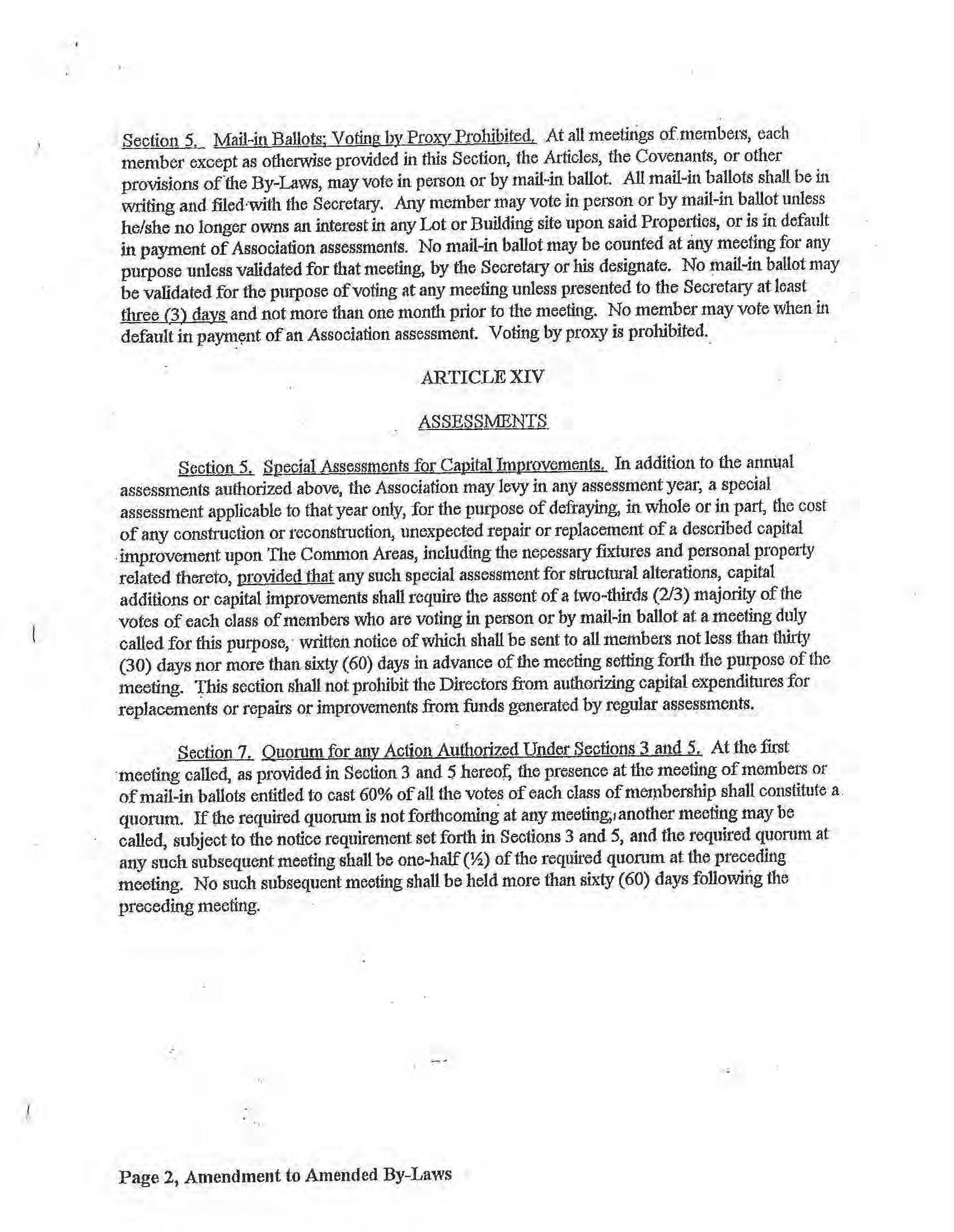 Section 5. Mail-in Ballots; Voting by Proxy Prohibited. At all meetings of members, each member except as otherwise provided in this Section, the Articles, the Covenants, or other provisions of the By-Laws, may vote in person or by mail-in ballot. All mail-in ballots shall be in writing and filed with the Secretary. Any member may vote in person or by mail-in ballot unless he/she no longer owns an interest in any Lot or Building site upon said Properties, or is in default in payment of Association assessments. No mail-in ballot may be counted at any meeting for any purpose unless validated for that meeting, by the Secretary or his designate. No mail-in ballot may be validated for the purpose of voting at any meeting unless presented to the Secretary at least three (3) days and not more than one month prior to the meeting. No member may vote when in default in payment of an Association assessment. Voting by proxy is prohibited.

ARTICLE XIV

ASSESSMENTS

Section 5. Special Assessments for Capital Improvements. In addition to the annual assessments authorized above, the Association may levy in any assessment year, a special assessment applicable to that year only, for the purpose of defraying, in whole or in part, the cost of any construction or reconstruction, unexpected repair or replacement of a described capital improvement upon The Common Areas, including the necessary fixtures and personal property related thereto, provided that any such special assessment for structural alterations, capital additions or capital improvements shall require the assent of a two-thirds (2/3) majority of the votes of each class of members who are voting in person or by mail-in ballot at a meeting duly called for this purpose, written notice of which shall be sent to all members not less than thirty (30) days nor more than sixty (60) days in advance of the meeting setting forth the purpose of the meeting. This section shall not prohibit the Directors from authorizing capital expenditures for replacements or repairs or improvements from funds generated by regular assessments.

Section 7. Quorum for any Action Authorized Under Sections 3 and 5. At the first meeting called, as provided in Section 3 and 5 hereof, the presence at the meeting of members or of mail-in ballots entitled to cast 60% of all the votes of each class of membership shall constitute a quorum. If the required quorum is not forthcoming at any meeting, another meeting may be called, subject to the notice requirement set forth in Sections 3 and 5, and the required quorum at any such subsequent meeting shall be one-half (½) of the required quorum at the preceding meeting. No such subsequent meeting shall be held more than sixty (60) days following the preceding meeting.

Page 2, Amendment to Amended By-Laws